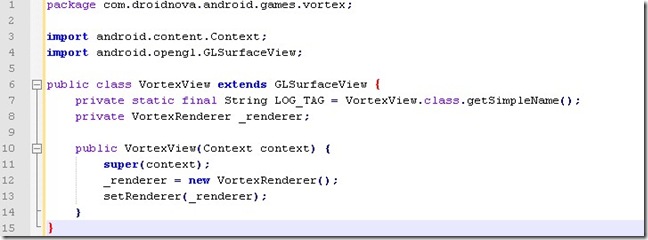 1 package com.droidnova.android.games.vortex;
2
3 import android.content.Context;
4 import android.opengl.GLSurfaceView;
5
6 public class VortexView extends GLSurfaceView {
7     private static final String LOG_TAG = VortexView.class.getSimpleName();
8     private VortexRenderer _renderer;
9
10     public VortexView(Context context) {
11         super(context);
12         _renderer = new VortexRenderer();
13         setRenderer(_renderer);
14     }
15 }